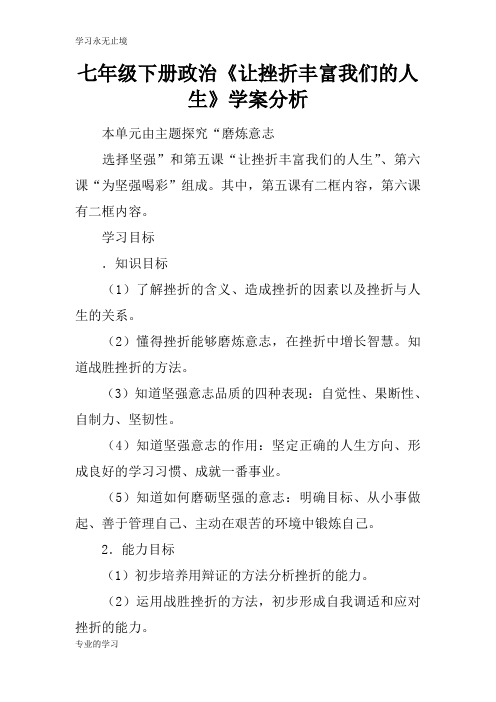 学习永无止境

七年级下册政治《让挫折丰富我们的人生》学案分析

本单元由主题探究“磨炼意志

选择坚强”和第五课“让挫折丰富我们的人生”、第六课“为坚强喝彩”组成。其中，第五课有二框内容，第六课有二框内容。

学习目标

．知识目标

（1）了解挫折的含义、造成挫折的因素以及挫折与人生的关系。

（2）懂得挫折能够磨炼意志，在挫折中增长智慧。知道战胜挫折的方法。

（3）知道坚强意志品质的四种表现：自觉性、果断性、自制力、坚韧性。

（4）知道坚强意志的作用：坚定正确的人生方向、形成良好的学习习惯、成就一番事业。

（5）知道如何磨砺坚强的意志：明确目标、从小事做起、善于管理自己、主动在艰苦的环境中锻炼自己。

2．能力目标

（1）初步培养用辩证的方法分析挫折的能力。

（2）运用战胜挫折的方法，初步形成自我调适和应对挫折的能力。

专业的学习